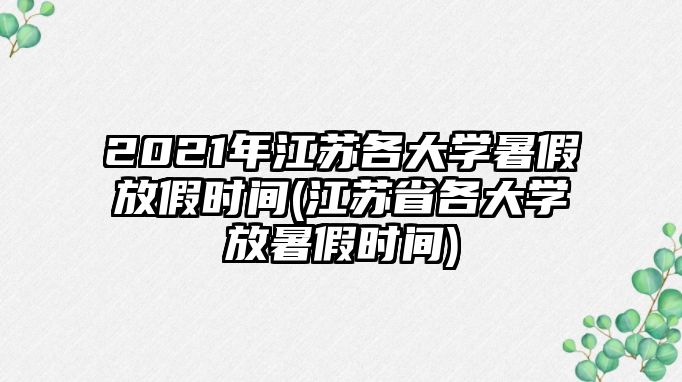 2021年江苏各大学暑假放假时间(江苏省各大学放暑假时间)